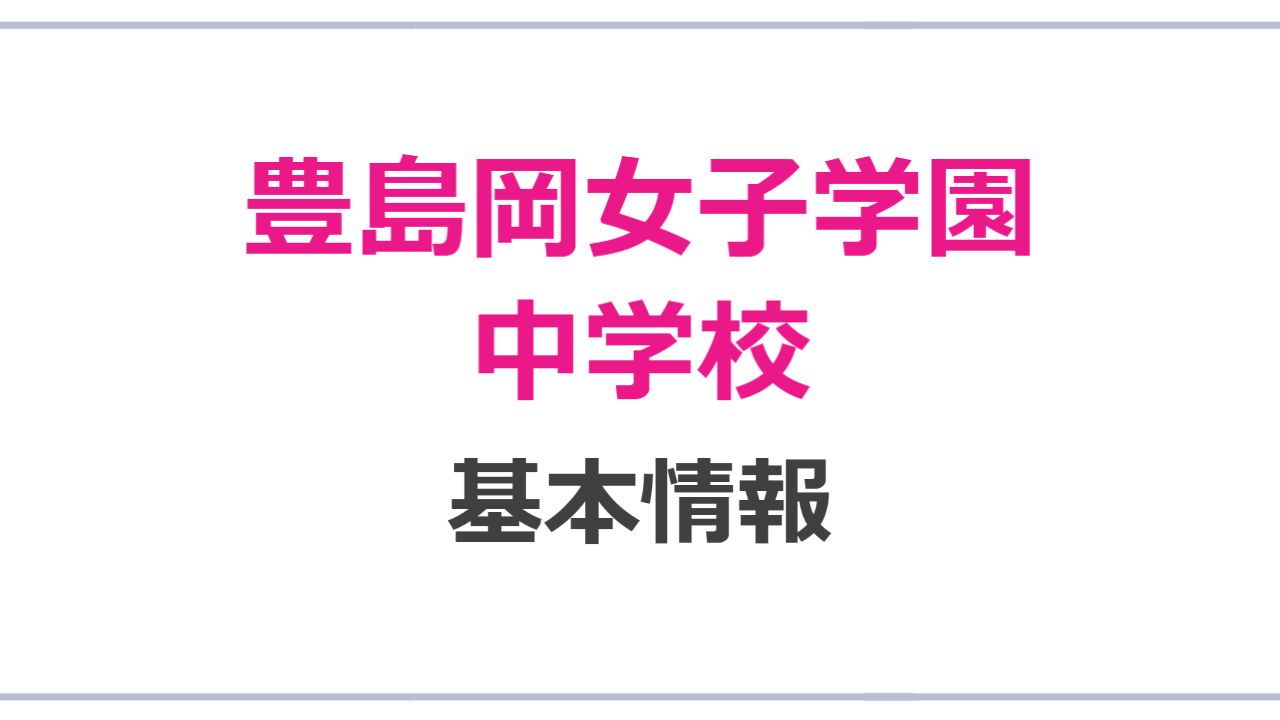 豊島岡女子学園
中学校
基本情報